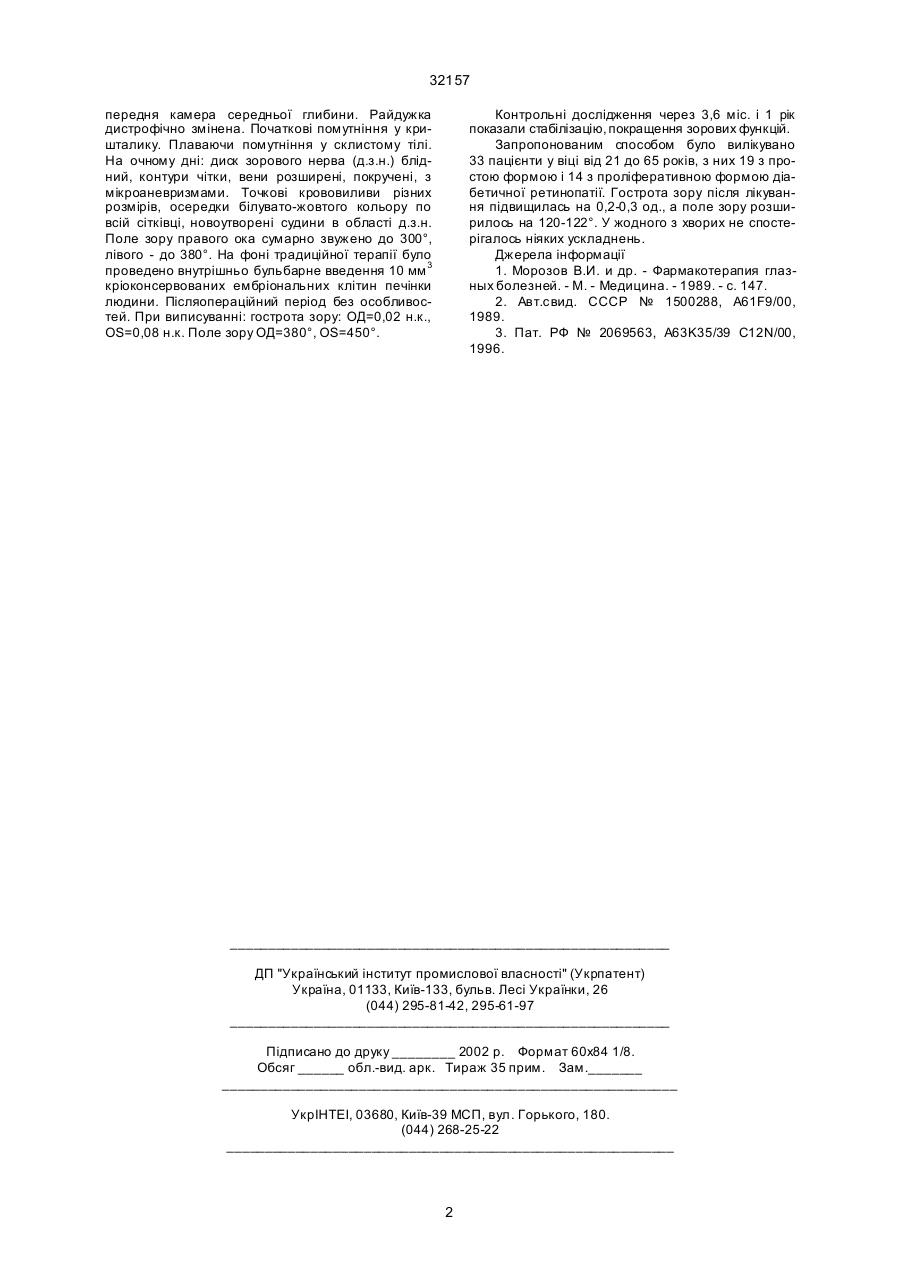 32157

передня камера середньої глибини. Райдужка дистрофічно змінена. Початкові помутніння у кришталику. Плаваючи помутніння у склистому тілі. На очному дні: диск зорового нерва (д.з.н.) блідний, контури чіткі, вени розширені, покручені, з мікроаневризмами. Точкові крововиливи різних розмірів, осередки білувато-жовтого кольору по всій сітківці, новоутворені судини в області д.з.н. Поле зору правого ока сумарно звужено до 300°, лівого - до 380°. На фоні традиційної терапії було проведено внутрішньо бульбарне введення 10 мм$^3$ кріоконсервованих ембріональних клітин печінки людини. Післяопераційний період без особливостей. При виписуванні: гострота зору: ОД=0,02 н.к., OS=0,08 н.к. Поле зору ОД=380°, OS=450°.

Контрольні дослідження через 3,6 міс. і 1 рік показали стабілізацію, покращення зорових функцій.

Запропонованим способом було вилікувано 33 пацієнти у віці від 21 до 65 років, з них 19 з простою формою і 14 з проліферативною формою діабетичної ретинопатії. Гострота зору після лікування підвищилась на 0,2-0,3 од., а поле зору розширилось на 120-122°. У жодного з хворих не спостерігалось ніяких ускладнень.

Джерела інформації

1. Морозов В.И. и др. - Фармакотерапия глазных болезней. - М. - Медицина. - 1989. - с. 147.

2. Авт.свид. СССР № 1500288, А61F9/00, 1989.

3. Пат. РФ № 2069563, А63К35/39 C12N/00, 1996.

ДП "Український інститут промислової власності" (Укрпатент)
Україна, 01133, Київ-133, бульв. Лесі Українки, 26
(044) 295-81-42, 295-61-97

Підписано до друку ________ 2002 р. Формат 60х84 1/8.
Обсяг ______ обл.-вид. арк. Тираж 35 прим. Зам._______

УкрІНТЕІ, 03680, Київ-39 МСП, вул. Горького, 180.
(044) 268-25-22

2